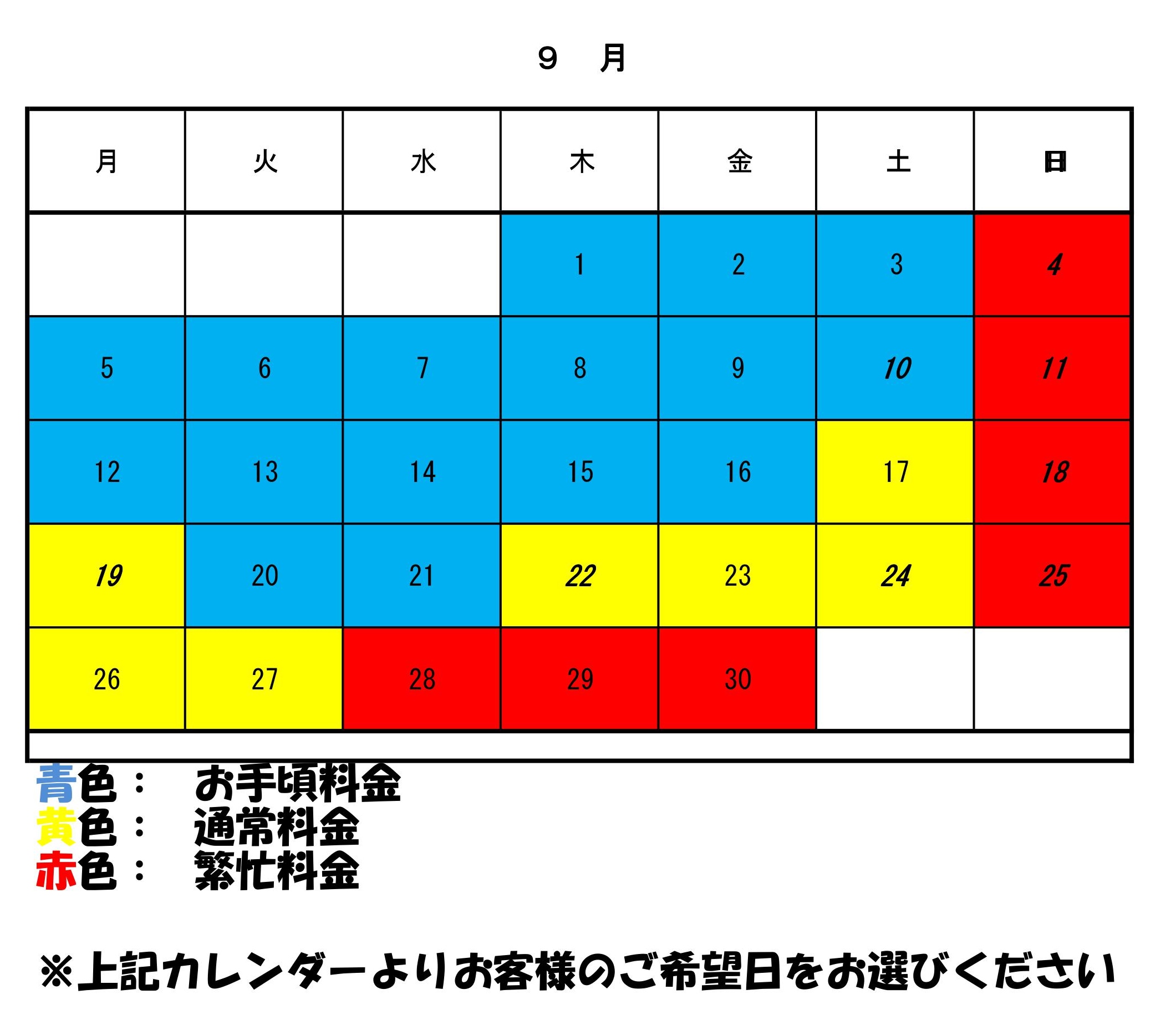 ９　月

| 月 | 火 | 水 | 木 | 金 | 土 | 日 |
|---|---|---|---|---|---|---|
|  |  |  | 1 | 2 | 3 | 4 |
| 5 | 6 | 7 | 8 | 9 | 10 | 11 |
| 12 | 13 | 14 | 15 | 16 | 17 | 18 |
| 19 | 20 | 21 | 22 | 23 | 24 | 25 |
| 26 | 27 | 28 | 29 | 30 |  |  |

青色：　お手頃料金
黄色：　通常料金
赤色：　繁忙料金

※上記カレンダーよりお客様のご希望日をお選びください